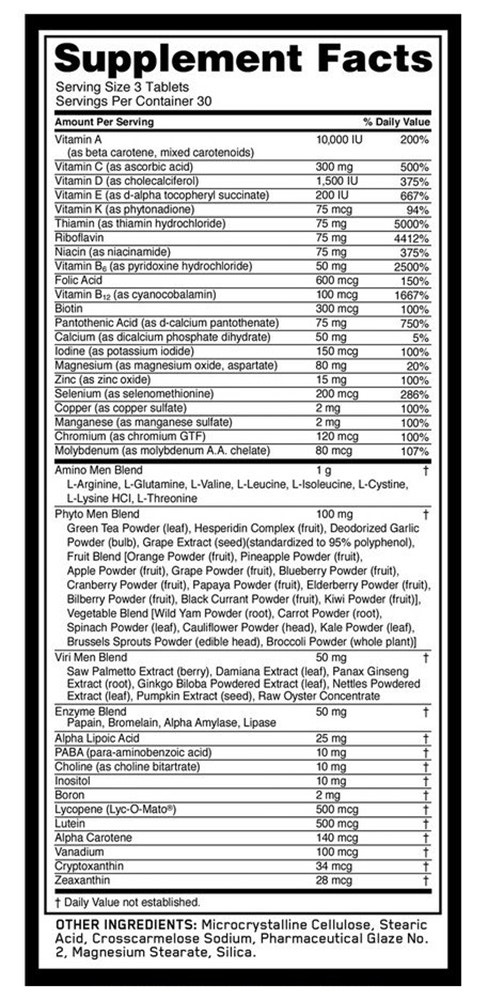 Supplement Facts

Serving Size 3 Tablets
Servings Per Container 30

| Amount Per Serving | | % Daily Value |
|---|---|---|
| Vitamin A (as beta carotene, mixed carotenoids) | 10,000 IU | 200% |
| Vitamin C (as ascorbic acid) | 300 mg | 500% |
| Vitamin D (as cholecalciferol) | 1,500 IU | 375% |
| Vitamin E (as d-alpha tocopheryl succinate) | 200 IU | 667% |
| Vitamin K (as phytonadione) | 75 mcg | 94% |
| Thiamin (as thiamin hydrochloride) | 75 mg | 5000% |
| Riboflavin | 75 mg | 4412% |
| Niacin (as niacinamide) | 75 mg | 375% |
| Vitamin $B_6$ (as pyridoxine hydrochloride) | 50 mg | 2500% |
| Folic Acid | 600 mcg | 150% |
| Vitamin $B_{12}$ (as cyanocobalamin) | 100 mcg | 1667% |
| Biotin | 300 mcg | 100% |
| Pantothenic Acid (as d-calcium pantothenate) | 75 mg | 750% |
| Calcium (as dicalcium phosphate dihydrate) | 50 mg | 5% |
| Iodine (as potassium iodide) | 150 mcg | 100% |
| Magnesium (as magnesium oxide, aspartate) | 80 mg | 20% |
| Zinc (as zinc oxide) | 15 mg | 100% |
| Selenium (as selenomethionine) | 200 mcg | 286% |
| Copper (as copper sulfate) | 2 mg | 100% |
| Manganese (as manganese sulfate) | 2 mg | 100% |
| Chromium (as chromium GTF) | 120 mcg | 100% |
| Molybdenum (as molybdenum A.A. chelate) | 80 mcg | 107% |
| Amino Men Blend L-Arginine, L-Glutamine, L-Valine, L-Leucine, L-Isoleucine, L-Cystine, L-Lysine HCl, L-Threonine | 1 g | † |
| Phyto Men Blend Green Tea Powder (leaf), Hesperidin Complex (fruit), Deodorized Garlic Powder (bulb), Grape Extract (seed)(standardized to 95% polyphenol), Fruit Blend [Orange Powder (fruit), Pineapple Powder (fruit), Apple Powder (fruit), Grape Powder (fruit), Blueberry Powder (fruit), Cranberry Powder (fruit), Papaya Powder (fruit), Elderberry Powder (fruit), Bilberry Powder (fruit), Black Currant Powder (fruit), Kiwi Powder (fruit)], Vegetable Blend [Wild Yam Powder (root), Carrot Powder (root), Spinach Powder (leaf), Cauliflower Powder (head), Kale Powder (leaf), Brussels Sprouts Powder (edible head), Broccoli Powder (whole plant)] | 100 mg | † |
| Viri Men Blend Saw Palmetto Extract (berry), Damiana Extract (leaf), Panax Ginseng Extract (root), Ginkgo Biloba Powdered Extract (leaf), Nettles Powdered Extract (leaf), Pumpkin Extract (seed), Raw Oyster Concentrate | 50 mg | † |
| Enzyme Blend Papain, Bromelain, Alpha Amylase, Lipase | 50 mg | † |
| Alpha Lipoic Acid | 25 mg | † |
| PABA (para-aminobenzoic acid) | 10 mg | † |
| Choline (as choline bitartrate) | 10 mg | † |
| Inositol | 10 mg | † |
| Boron | 2 mg | † |
| Lycopene (Lyc-O-Mato®) | 500 mcg | † |
| Lutein | 500 mcg | † |
| Alpha Carotene | 140 mcg | † |
| Vanadium | 100 mcg | † |
| Cryptoxanthin | 34 mcg | † |
| Zeaxanthin | 28 mcg | † |

† Daily Value not established.

OTHER INGREDIENTS: Microcrystalline Cellulose, Stearic Acid, Crosscarmelose Sodium, Pharmaceutical Glaze No. 2, Magnesium Stearate, Silica.